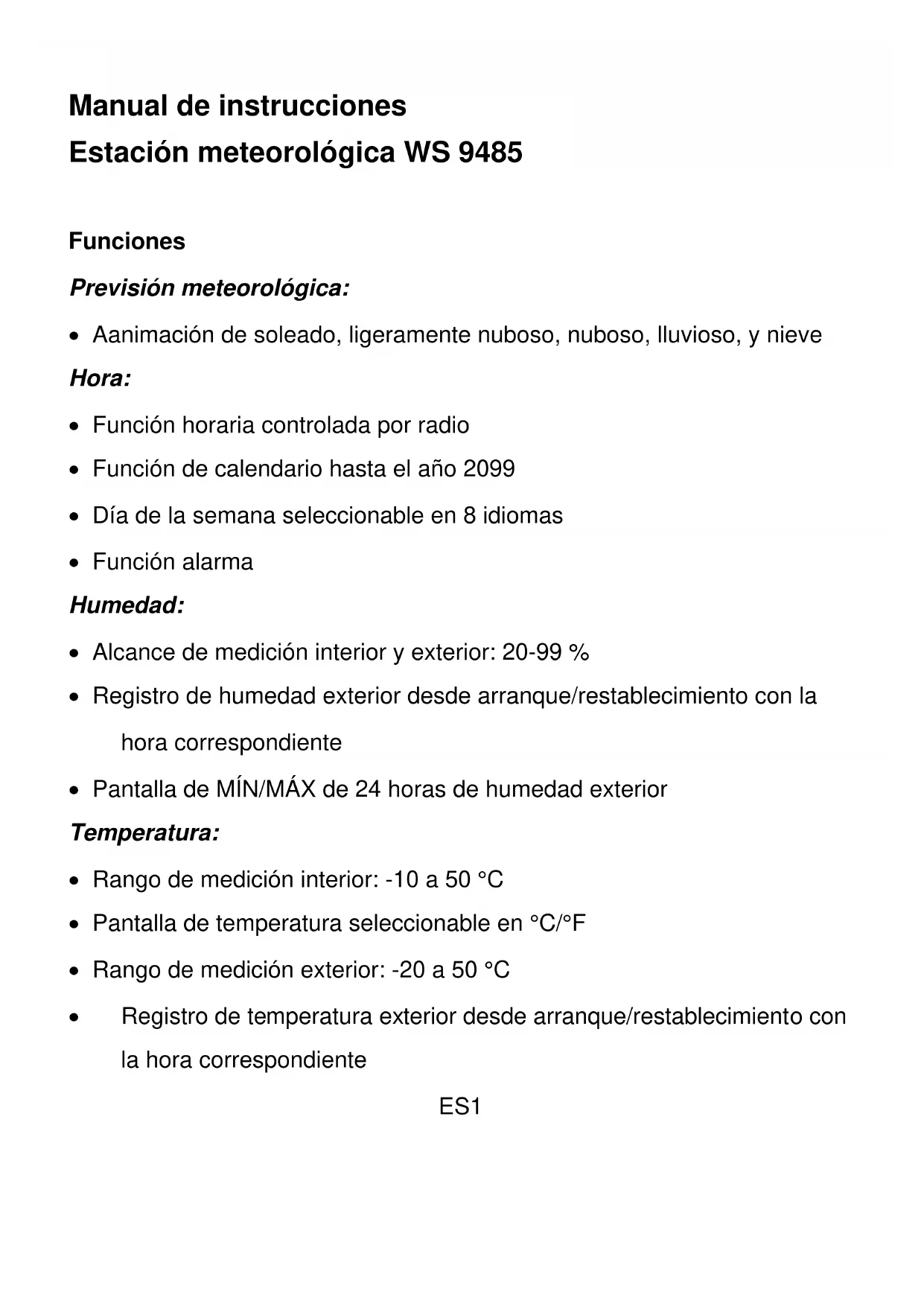 Manual de instrucciones
Estación meteorológica WS 9485

Funciones

Previsión meteorológica:

• Aanimación de soleado, ligeramente nuboso, nuboso, lluvioso, y nieve

Hora:

• Función horaria controlada por radio
• Función de calendario hasta el año 2099
• Día de la semana seleccionable en 8 idiomas
• Función alarma

Humedad:

• Alcance de medición interior y exterior: 20-99 %
• Registro de humedad exterior desde arranque/restablecimiento con la hora correspondiente
• Pantalla de MÍN/MÁX de 24 horas de humedad exterior

Temperatura:

• Rango de medición interior: -10 a 50 °C
• Pantalla de temperatura seleccionable en °C/°F
• Rango de medición exterior: -20 a 50 °C
• Registro de temperatura exterior desde arranque/restablecimiento con la hora correspondiente

ES1